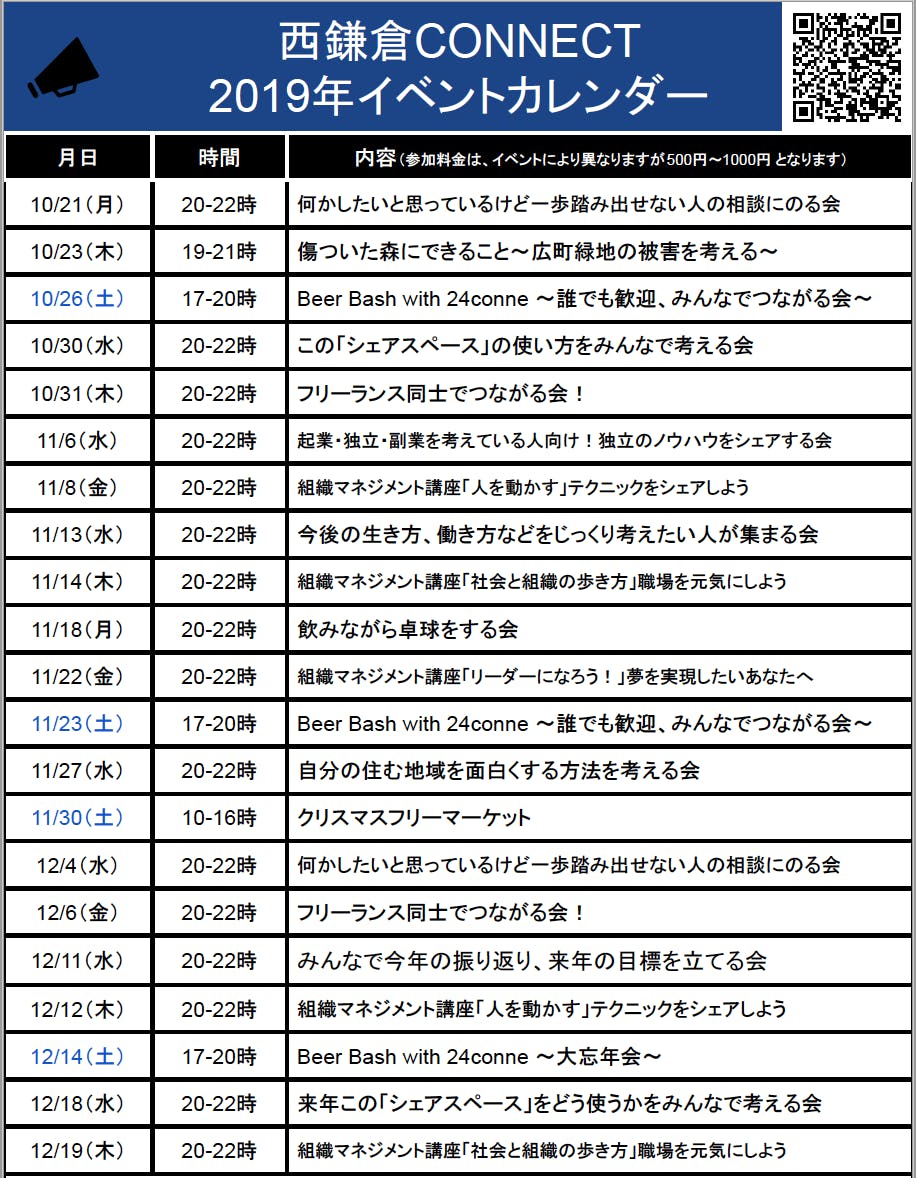 西鎌倉CONNECT
2019年イベントカレンダー

| 月日 | 時間 | 内容（参加料金は、イベントにより異なりますが500円～1000円となります） |
|---|---|---|
| 10/21（月） | 20-22時 | 何かしたいと思っているけど一歩踏み出せない人の相談にのる会 |
| 10/23（木） | 19-21時 | 傷ついた森にできること～広町緑地の被害を考える～ |
| 10/26（土） | 17-20時 | Beer Bash with 24conne ～誰でも歓迎、みんなでつながる会～ |
| 10/30（水） | 20-22時 | この「シェアスペース」の使い方をみんなで考える会 |
| 10/31（木） | 20-22時 | フリーランス同士でつながる会！ |
| 11/6（水） | 20-22時 | 起業・独立・副業を考えている人向け！独立のノウハウをシェアする会 |
| 11/8（金） | 20-22時 | 組織マネジメント講座「人を動かす」テクニックをシェアしよう |
| 11/13（水） | 20-22時 | 今後の生き方、働き方などをじっくり考えたい人が集まる会 |
| 11/14（木） | 20-22時 | 組織マネジメント講座「社会と組織の歩き方」職場を元気にしよう |
| 11/18（月） | 20-22時 | 飲みながら卓球をする会 |
| 11/22（金） | 20-22時 | 組織マネジメント講座「リーダーになろう！」夢を実現したいあなたへ |
| 11/23（土） | 17-20時 | Beer Bash with 24conne ～誰でも歓迎、みんなでつながる会～ |
| 11/27（水） | 20-22時 | 自分の住む地域を面白くする方法を考える会 |
| 11/30（土） | 10-16時 | クリスマスフリーマーケット |
| 12/4（水） | 20-22時 | 何かしたいと思っているけど一歩踏み出せない人の相談にのる会 |
| 12/6（金） | 20-22時 | フリーランス同士でつながる会！ |
| 12/11（水） | 20-22時 | みんなで今年の振り返り、来年の目標を立てる会 |
| 12/12（木） | 20-22時 | 組織マネジメント講座「人を動かす」テクニックをシェアしよう |
| 12/14（土） | 17-20時 | Beer Bash with 24conne ～大忘年会～ |
| 12/18（水） | 20-22時 | 来年この「シェアスペース」をどう使うかをみんなで考える会 |
| 12/19（木） | 20-22時 | 組織マネジメント講座「社会と組織の歩き方」職場を元気にしよう |